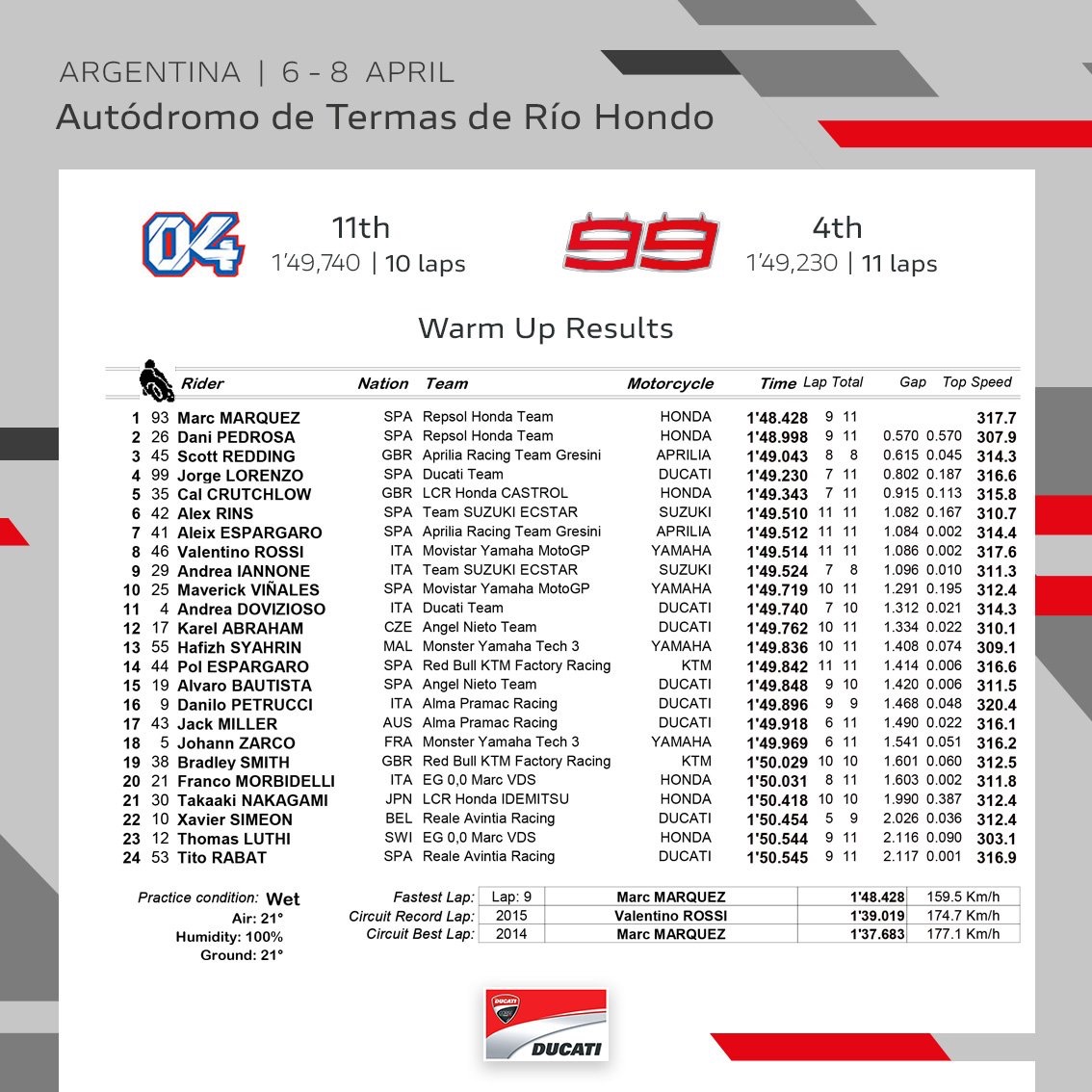 ARGENTINA | 6 - 8 APRIL
Autódromo de Termas de Río Hondo

04
11th
1'49,740 | 10 laps

99
4th
1'49,230 | 11 laps

Warm Up Results

| | | Rider | Nation | Team | Motorcycle | Time | Lap | Total | Gap | | Top Speed |
|---|---|---|---|---|---|---|---|---|---|---|---|
| 1 | 93 | Marc MARQUEZ | SPA | Repsol Honda Team | HONDA | 1'48.428 | 9 | 11 | | | 317.7 |
| 2 | 26 | Dani PEDROSA | SPA | Repsol Honda Team | HONDA | 1'48.998 | 9 | 11 | 0.570 | 0.570 | 307.9 |
| 3 | 45 | Scott REDDING | GBR | Aprilia Racing Team Gresini | APRILIA | 1'49.043 | 8 | 8 | 0.615 | 0.045 | 314.3 |
| 4 | 99 | Jorge LORENZO | SPA | Ducati Team | DUCATI | 1'49.230 | 7 | 11 | 0.802 | 0.187 | 316.6 |
| 5 | 35 | Cal CRUTCHLOW | GBR | LCR Honda CASTROL | HONDA | 1'49.343 | 7 | 11 | 0.915 | 0.113 | 315.8 |
| 6 | 42 | Alex RINS | SPA | Team SUZUKI ECSTAR | SUZUKI | 1'49.510 | 11 | 11 | 1.082 | 0.167 | 310.7 |
| 7 | 41 | Aleix ESPARGARO | SPA | Aprilia Racing Team Gresini | APRILIA | 1'49.512 | 11 | 11 | 1.084 | 0.002 | 314.4 |
| 8 | 46 | Valentino ROSSI | ITA | Movistar Yamaha MotoGP | YAMAHA | 1'49.514 | 11 | 11 | 1.086 | 0.002 | 317.6 |
| 9 | 29 | Andrea IANNONE | ITA | Team SUZUKI ECSTAR | SUZUKI | 1'49.524 | 7 | 8 | 1.096 | 0.010 | 311.3 |
| 10 | 25 | Maverick VIÑALES | SPA | Movistar Yamaha MotoGP | YAMAHA | 1'49.719 | 10 | 11 | 1.291 | 0.195 | 312.4 |
| 11 | 4 | Andrea DOVIZIOSO | ITA | Ducati Team | DUCATI | 1'49.740 | 7 | 10 | 1.312 | 0.021 | 314.3 |
| 12 | 17 | Karel ABRAHAM | CZE | Angel Nieto Team | DUCATI | 1'49.762 | 10 | 11 | 1.334 | 0.022 | 310.1 |
| 13 | 55 | Hafizh SYAHRIN | MAL | Monster Yamaha Tech 3 | YAMAHA | 1'49.836 | 10 | 11 | 1.408 | 0.074 | 309.1 |
| 14 | 44 | Pol ESPARGARO | SPA | Red Bull KTM Factory Racing | KTM | 1'49.842 | 11 | 11 | 1.414 | 0.006 | 316.6 |
| 15 | 19 | Alvaro BAUTISTA | SPA | Angel Nieto Team | DUCATI | 1'49.848 | 9 | 10 | 1.420 | 0.006 | 311.5 |
| 16 | 9 | Danilo PETRUCCI | ITA | Alma Pramac Racing | DUCATI | 1'49.896 | 9 | 9 | 1.468 | 0.048 | 320.4 |
| 17 | 43 | Jack MILLER | AUS | Alma Pramac Racing | DUCATI | 1'49.918 | 6 | 11 | 1.490 | 0.022 | 316.1 |
| 18 | 5 | Johann ZARCO | FRA | Monster Yamaha Tech 3 | YAMAHA | 1'49.969 | 6 | 11 | 1.541 | 0.051 | 316.2 |
| 19 | 38 | Bradley SMITH | GBR | Red Bull KTM Factory Racing | KTM | 1'50.029 | 10 | 10 | 1.601 | 0.060 | 312.5 |
| 20 | 21 | Franco MORBIDELLI | ITA | EG 0,0 Marc VDS | HONDA | 1'50.031 | 8 | 11 | 1.603 | 0.002 | 311.8 |
| 21 | 30 | Takaaki NAKAGAMI | JPN | LCR Honda IDEMITSU | HONDA | 1'50.418 | 10 | 10 | 1.990 | 0.387 | 312.4 |
| 22 | 10 | Xavier SIMEON | BEL | Reale Avintia Racing | DUCATI | 1'50.454 | 5 | 9 | 2.026 | 0.036 | 312.4 |
| 23 | 12 | Thomas LUTHI | SWI | EG 0,0 Marc VDS | HONDA | 1'50.544 | 9 | 11 | 2.116 | 0.090 | 303.1 |
| 24 | 53 | Tito RABAT | SPA | Reale Avintia Racing | DUCATI | 1'50.545 | 9 | 11 | 2.117 | 0.001 | 316.9 |

Practice condition: Wet
Air: 21°
Humidity: 100%
Ground: 21°

| | | | | |
|---|---|---|---|---|
| Fastest Lap: | Lap: 9 | Marc MARQUEZ | 1'48.428 | 159.5 Km/h |
| Circuit Record Lap: | 2015 | Valentino ROSSI | 1'39.019 | 174.7 Km/h |
| Circuit Best Lap: | 2014 | Marc MARQUEZ | 1'37.683 | 177.1 Km/h |

DUCATI